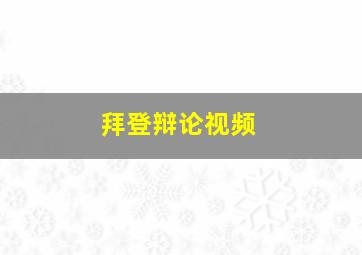 拜登辩论视频